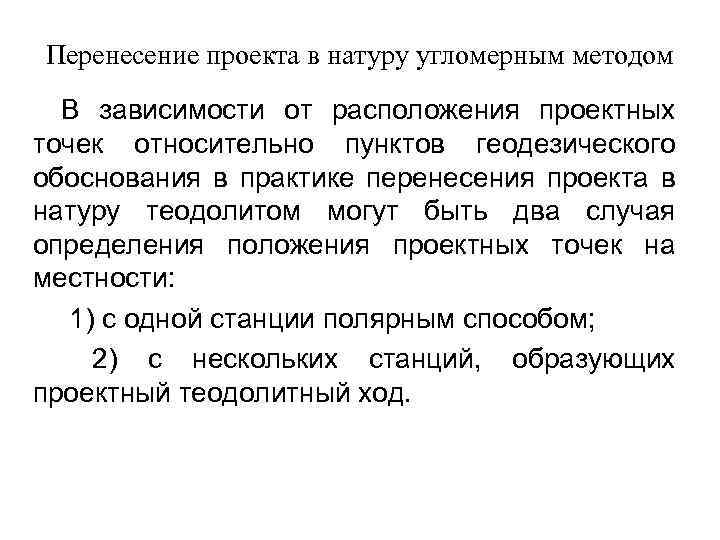 Перенесение проекта в натуру угломерным методом

В зависимости от расположения проектных точек относительно пунктов геодезического обоснования в практике перенесения проекта в натуру теодолитом могут быть два случая определения положения проектных точек на местности:

1) с одной станции полярным способом;

2) с нескольких станций, образующих проектный теодолитный ход.